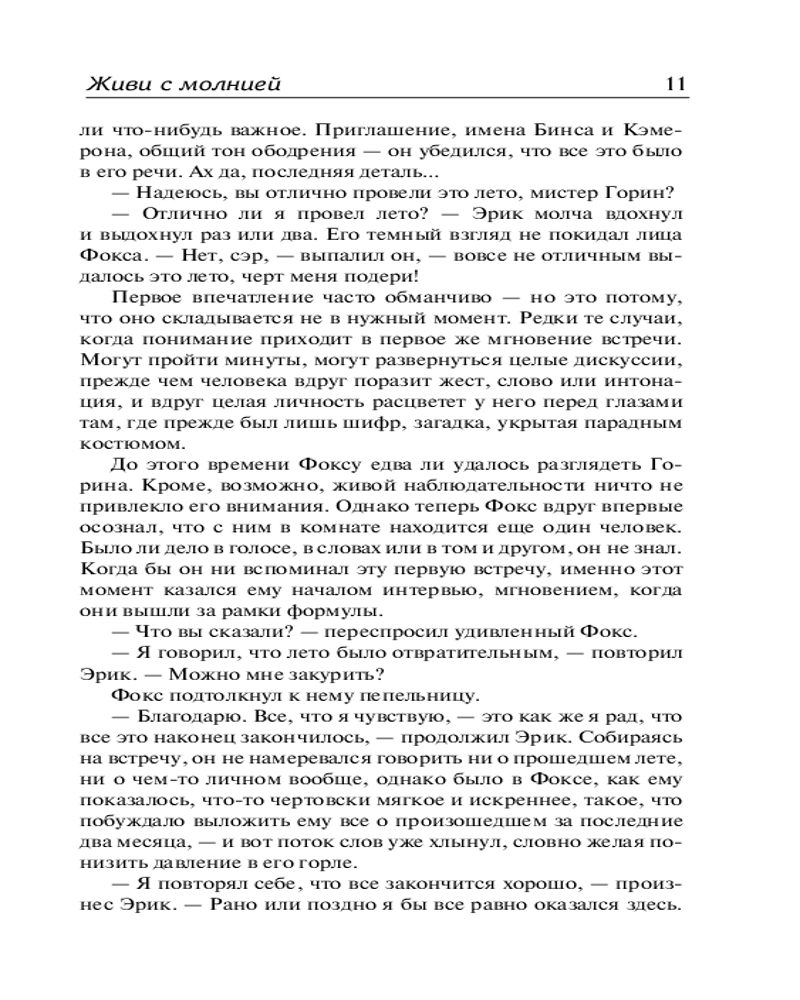 Живи с молнией 11

ли что-нибудь важное. Приглашение, имена Бинса и Кэмерона, общий тон ободрения — он убедился, что все это было в его речи. Ах да, последняя деталь...

— Надеюсь, вы отлично провели это лето, мистер Горин?

— Отлично ли я провел лето? — Эрик молча вдохнул и выдохнул раз или два. Его темный взгляд не покидал лица Фокса. — Нет, сэр, — выпалил он, — вовсе не отличным выдалось это лето, черт меня подери!

Первое впечатление часто обманчиво — но это потому, что оно складывается не в нужный момент. Редки те случаи, когда понимание приходит в первое же мгновение встречи. Могут пройти минуты, могут развернуться целые дискуссии, прежде чем человека вдруг поразит жест, слово или интонация, и вдруг целая личность расцветет у него перед глазами там, где прежде был лишь шифр, загадка, укрытая парадным костюмом.

До этого времени Фоксу едва ли удалось разглядеть Горина. Кроме, возможно, живой наблюдательности ничто не привлекло его внимания. Однако теперь Фокс вдруг впервые осознал, что с ним в комнате находится еще один человек. Было ли дело в голосе, в словах или в том и другом, он не знал. Когда бы он ни вспоминал эту первую встречу, именно этот момент казался ему началом интервью, мгновением, когда они вышли за рамки формулы.

— Что вы сказали? — переспросил удивленный Фокс.

— Я говорил, что лето было отвратительным, — повторил Эрик. — Можно мне закурить?

Фокс подтолкнул к нему пепельницу.

— Благодарю. Все, что я чувствую, — это как же я рад, что все это наконец закончилось, — продолжил Эрик. Собираясь на встречу, он не намеревался говорить ни о прошедшем лете, ни о чем-то личном вообще, однако было в Фоксе, как ему показалось, что-то чертовски мягкое и искреннее, такое, что побуждало выложить ему все о произошедшем за последние два месяца, — и вот поток слов уже хлынул, словно желая понизить давление в его горле.

— Я повторял себе, что все закончится хорошо, — произнес Эрик. — Рано или поздно я бы все равно оказался здесь.